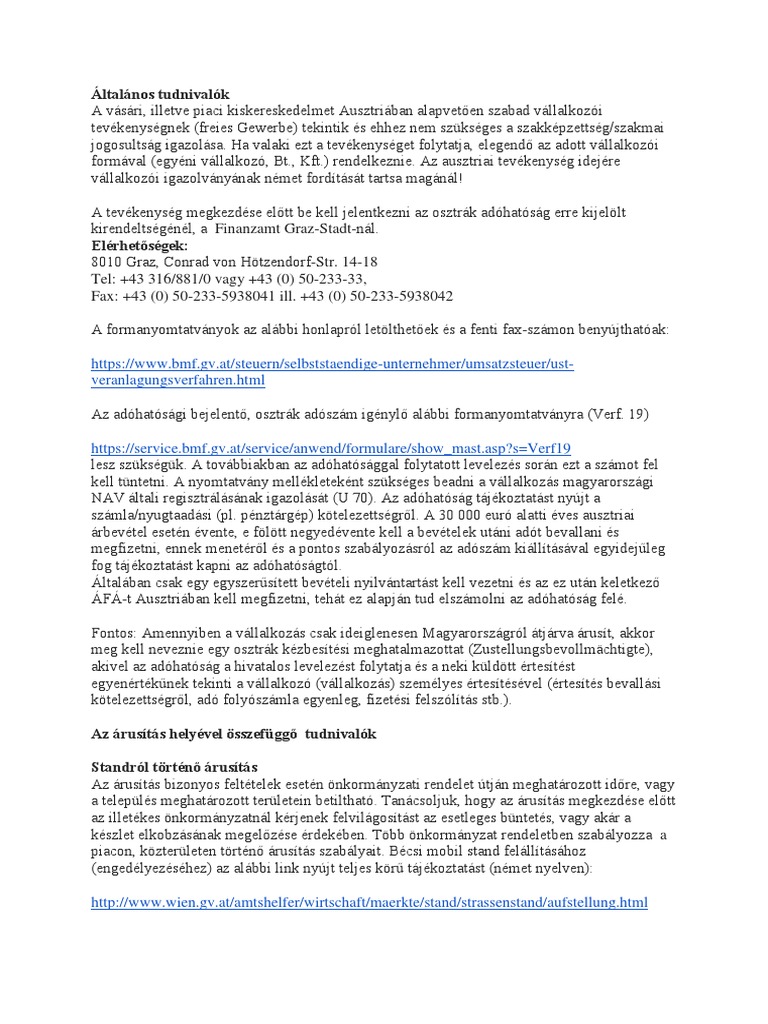 **Általános tudnivalók**
A vásári, illetve piaci kiskereskedelmet Ausztriában alapvetően szabad vállalkozói tevékenységnek (freies Gewerbe) tekintik és ehhez nem szükséges a szakképzettség/szakmai jogosultság igazolása. Ha valaki ezt a tevékenységet folytatja, elegendő az adott vállalkozói formával (egyéni vállalkozó, Bt., Kft.) rendelkeznie. Az ausztriai tevékenység idejére vállalkozói igazolványának német fordítását tartsa magánál!

A tevékenység megkezdése előtt be kell jelentkezni az osztrák adóhatóság erre kijelölt kirendeltségénél, a Finanzamt Graz-Stadt-nál.
**Elérhetőségek:**
8010 Graz, Conrad von Hötzendorf-Str. 14-18
Tel: +43 316/881/0 vagy +43 (0) 50-233-33,
Fax: +43 (0) 50-233-5938041 ill. +43 (0) 50-233-5938042

A formanyomtatványok az alábbi honlapról letölthetőek és a fenti fax-számon benyújthatóak:

https://www.bmf.gv.at/steuern/selbststaendige-unternehmer/umsatzsteuer/ust-veranlagungsverfahren.html

Az adóhatósági bejelentő, osztrák adószám igénylő alábbi formanyomtatványra (Verf. 19)

https://service.bmf.gv.at/service/anwend/formulare/show_mast.asp?s=Verf19
lesz szükségük. A továbbiakban az adóhatósággal folytatott levelezés során ezt a számot fel kell tüntetni. A nyomtatvány mellékleteként szükséges beadni a vállalkozás magyarországi NAV általi regisztrálásának igazolását (U 70). Az adóhatóság tájékoztatást nyújt a számla/nyugtaadási (pl. pénztárgép) kötelezettségről. A 30 000 euró alatti éves ausztriai árbevétel esetén évente, e fölött negyedévente kell a bevételek utáni adót bevallani és megfizetni, ennek menetéről és a pontos szabályozásról az adószám kiállításával egyidejűleg fog tájékoztatást kapni az adóhatóságtól.
Általában csak egy egyszerűsített bevételi nyilvántartást kell vezetni és az ez után keletkező ÁFÁ-t Ausztriában kell megfizetni, tehát ez alapján tud elszámolni az adóhatóság felé.

Fontos: Amennyiben a vállalkozás csak ideiglenesen Magyarországról átjárva árusít, akkor meg kell neveznie egy osztrák kézbesítési meghatalmazottat (Zustellungsbevollmächtigte), akivel az adóhatóság a hivatalos levelezést folytatja és a neki küldött értesítést egyenértékűnek tekinti a vállalkozó (vállalkozás) személyes értesítésével (értesítés bevallási kötelezettségről, adó folyószámla egyenleg, fizetési felszólítás stb.).

**Az árusítás helyével összefüggő tudnivalók**

**Standról történő árusítás**
Az árusítás bizonyos feltételek esetén önkormányzati rendelet útján meghatározott időre, vagy a település meghatározott területein betiltható. Tanácsoljuk, hogy az árusítás megkezdése előtt az illetékes önkormányzatnál kérjenek felvilágosítást az esetleges büntetés, vagy akár a készlet elkobzásának megelőzése érdekében. Több önkormányzat rendeletben szabályozza a piacon, közterületen történő árusítás szabályait. Bécsi mobil stand felállításához (engedélyezéséhez) az alábbi link nyújt teljes körű tájékoztatást (német nyelven):

http://www.wien.gv.at/amtshelfer/wirtschaft/maerkte/stand/strassenstand/aufstellung.html